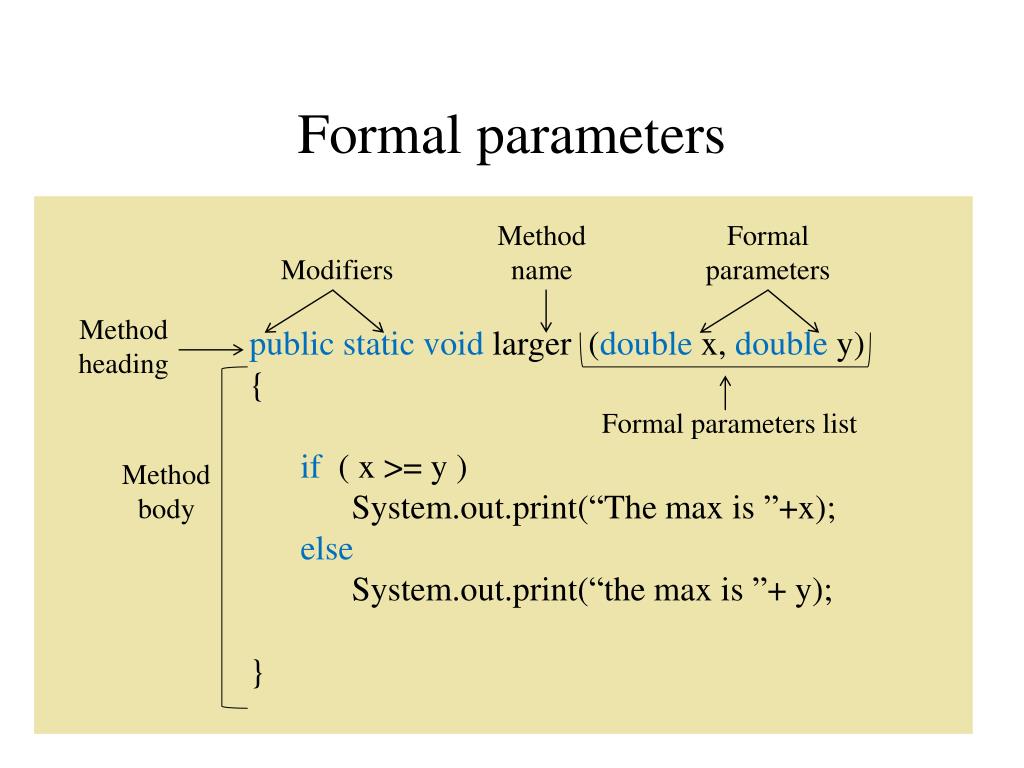 Formal parameters

Modifiers

Method name

Formal parameters

Method heading

public static void larger (double x, double y)
{

Formal parameters list

Method body

if ( x >= y )
System.out.print(“The max is ”+x);
else
System.out.print(“the max is ”+ y);

}